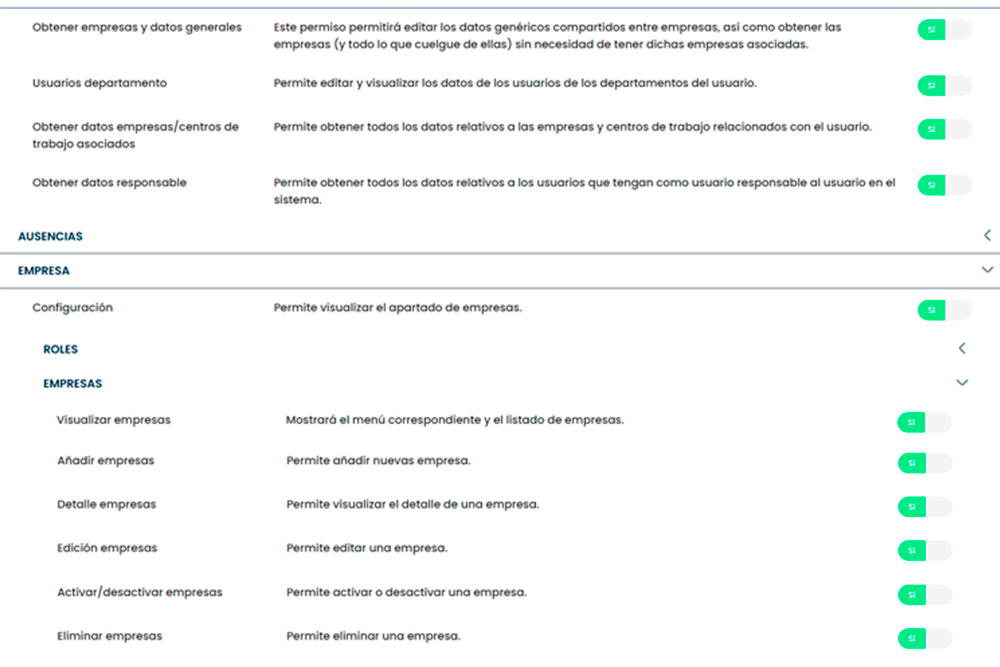 Obtener empresas y datos generales
Este permiso permitirá editar los datos genéricos compartidos entre empresas, así como obtener las empresas (y todo lo que cuelgue de ellas) sin necesidad de tener dichas empresas asociadas.
SI

Usuarios departamento
Permite editar y visualizar los datos de los usuarios de los departamentos del usuario.
SI

Obtener datos empresas/centros de trabajo asociados
Permite obtener todos los datos relativos a las empresas y centros de trabajo relacionados con el usuario.
SI

Obtener datos responsable
Permite obtener todos los datos relativos a los usuarios que tengan como usuario responsable al usuario en el sistema.
SI

AUSENCIAS

EMPRESA

Configuración
Permite visualizar el apartado de empresas.
SI

ROLES

EMPRESAS

Visualizar empresas
Mostrará el menú correspondiente y el listado de empresas.
SI

Añadir empresas
Permite añadir nuevas empresa.
SI

Detalle empresas
Permite visualizar el detalle de una empresa.
SI

Edición empresas
Permite editar una empresa.
SI

Activar/desactivar empresas
Permite activar o desactivar una empresa.
SI

Eliminar empresas
Permite eliminar una empresa.
SI